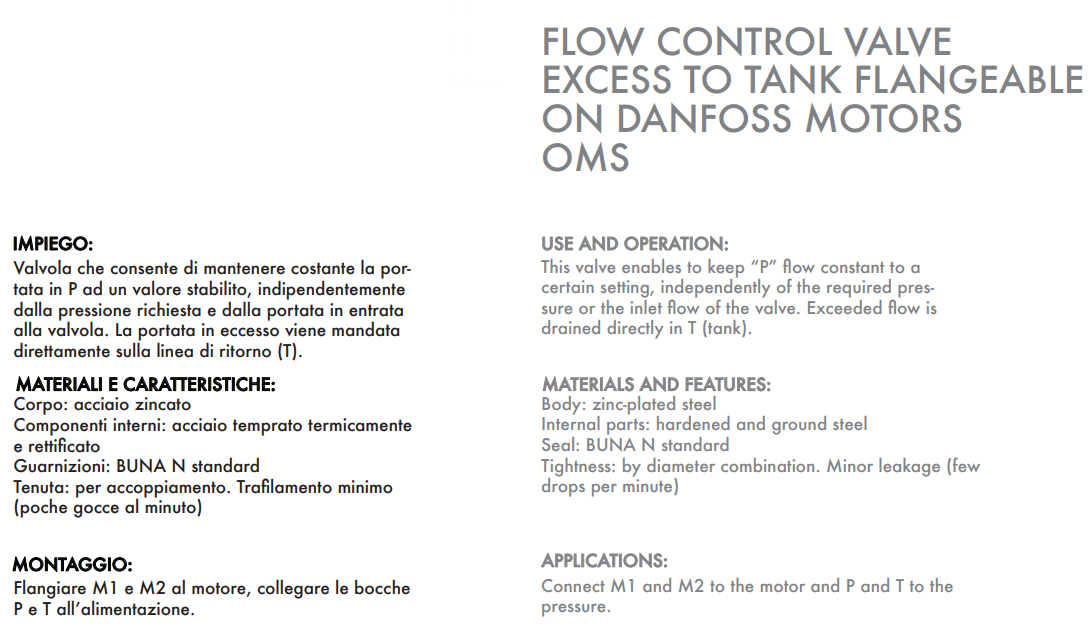 FLOW CONTROL VALVE EXCESS TO TANK FLANGEABLE ON DANFOSS MOTORS OMS

IMPIEGO:
Valvola che consente di mantenere costante la portata in P ad un valore stabilito, indipendentemente dalla pressione richiesta e dalla portata in entrata alla valvola. La portata in eccesso viene mandata direttamente sulla linea di ritorno (T).

MATERIALI E CARATTERISTICHE:
Corpo: acciaio zincato
Componenti interni: acciaio temprato termicamente e rettificato
Guarnizioni: BUNA N standard
Tenuta: per accoppiamento. Trafilamento minimo (poche gocce al minuto)

MONTAGGIO:
Flangiare M1 e M2 al motore, collegare le bocche P e T all'alimentazione.

USE AND OPERATION:
This valve enables to keep "P" flow constant to a certain setting, independently of the required pressure or the inlet flow of the valve. Exceeded flow is drained directly in T (tank).

MATERIALS AND FEATURES:
Body: zinc-plated steel
Internal parts: hardened and ground steel
Seal: BUNA N standard
Tightness: by diameter combination. Minor leakage (few drops per minute)

APPLICATIONS:
Connect M1 and M2 to the motor and P and T to the pressure.